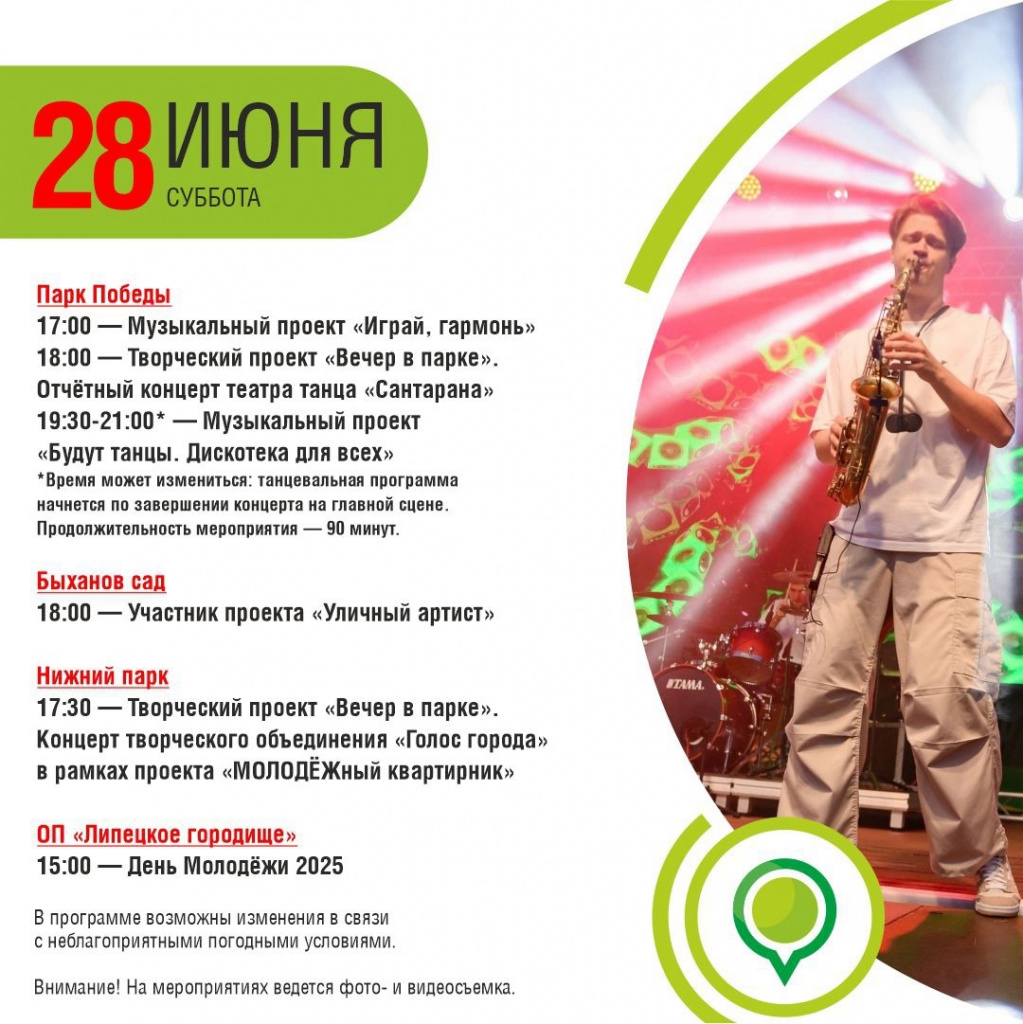 28 ИЮНЯ
СУББОТА

Парк Победы
17:00 — Музыкальный проект «Играй, гармонь»
18:00 — Творческий проект «Вечер в парке». Отчётный концерт театра танца «Сантарана»
19:30-21:00* — Музыкальный проект «Будут танцы. Дискотека для всех»
*Время может измениться: танцевальная программа начнется по завершении концерта на главной сцене. Продолжительность мероприятия — 90 минут.

Быханов сад
18:00 — Участник проекта «Уличный артист»

Нижний парк
17:30 — Творческий проект «Вечер в парке». Концерт творческого объединения «Голос города» в рамках проекта «МОЛОДЁЖный квартирник»

ОП «Липецкое городище»
15:00 — День Молодёжи 2025

В программе возможны изменения в связи с неблагоприятными погодными условиями.

Внимание! На мероприятиях ведется фото- и видеосъемка.

TAMA